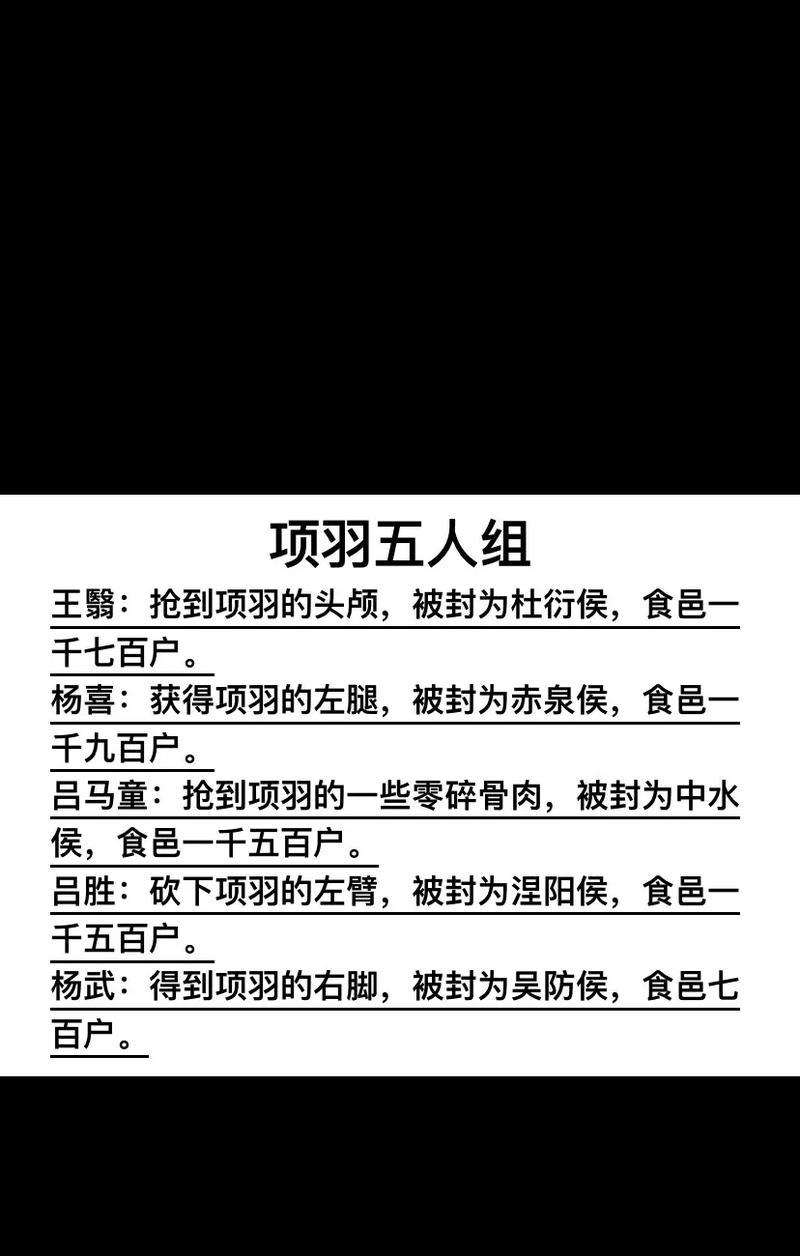 项羽五人组

王翳：抢到项羽的头颅，被封为杜衍侯，食邑一千七百户。

杨喜：获得项羽的左腿，被封为赤泉侯，食邑一千九百户。

吕马童：抢到项羽的一些零碎骨肉，被封为中水侯，食邑一千五百户。

吕胜：砍下项羽的左臂，被封为涅阳侯，食邑一千五百户。

杨武：得到项羽的右脚，被封为吴防侯，食邑七百户。